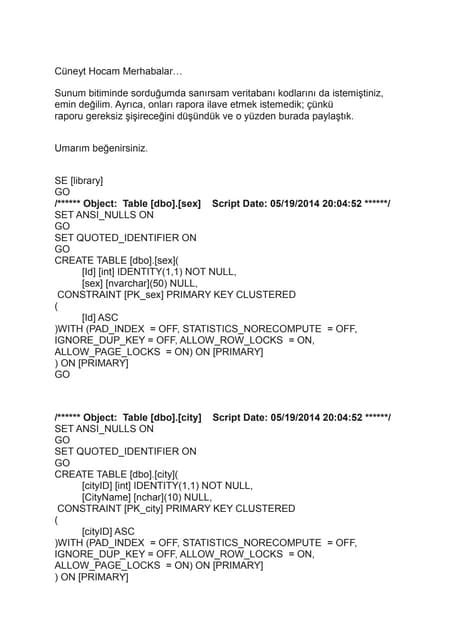 Cüneyt Hocam Merhabalar…

Sunum bitiminde sorduğumda sanırsam veritabanı kodlarını da istemiştiniz, emin değilim. Ayrıca, onları rapora ilave etmek istemedik; çünkü raporu gereksiz şişireceğini düşündük ve o yüzden burada paylaştık.

Umarım beğenirsiniz.

SE [library]
GO
/****** Object: Table [dbo].[sex] Script Date: 05/19/2014 20:04:52 ******/
SET ANSI_NULLS ON
GO
SET QUOTED_IDENTIFIER ON
GO
CREATE TABLE [dbo].[sex](
[Id] [int] IDENTITY(1,1) NOT NULL,
[sex] [nvarchar](50) NULL,
CONSTRAINT [PK_sex] PRIMARY KEY CLUSTERED
(
[Id] ASC
)WITH (PAD_INDEX = OFF, STATISTICS_NORECOMPUTE = OFF, IGNORE_DUP_KEY = OFF, ALLOW_ROW_LOCKS = ON, ALLOW_PAGE_LOCKS = ON) ON [PRIMARY]
) ON [PRIMARY]
GO

/****** Object: Table [dbo].[city] Script Date: 05/19/2014 20:04:52 ******/
SET ANSI_NULLS ON
GO
SET QUOTED_IDENTIFIER ON
GO
CREATE TABLE [dbo].[city](
[cityID] [int] IDENTITY(1,1) NOT NULL,
[CityName] [nchar](10) NULL,
CONSTRAINT [PK_city] PRIMARY KEY CLUSTERED
(
[cityID] ASC
)WITH (PAD_INDEX = OFF, STATISTICS_NORECOMPUTE = OFF, IGNORE_DUP_KEY = OFF, ALLOW_ROW_LOCKS = ON, ALLOW_PAGE_LOCKS = ON) ON [PRIMARY]
) ON [PRIMARY]